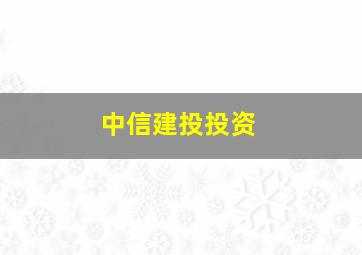 中信建投投资